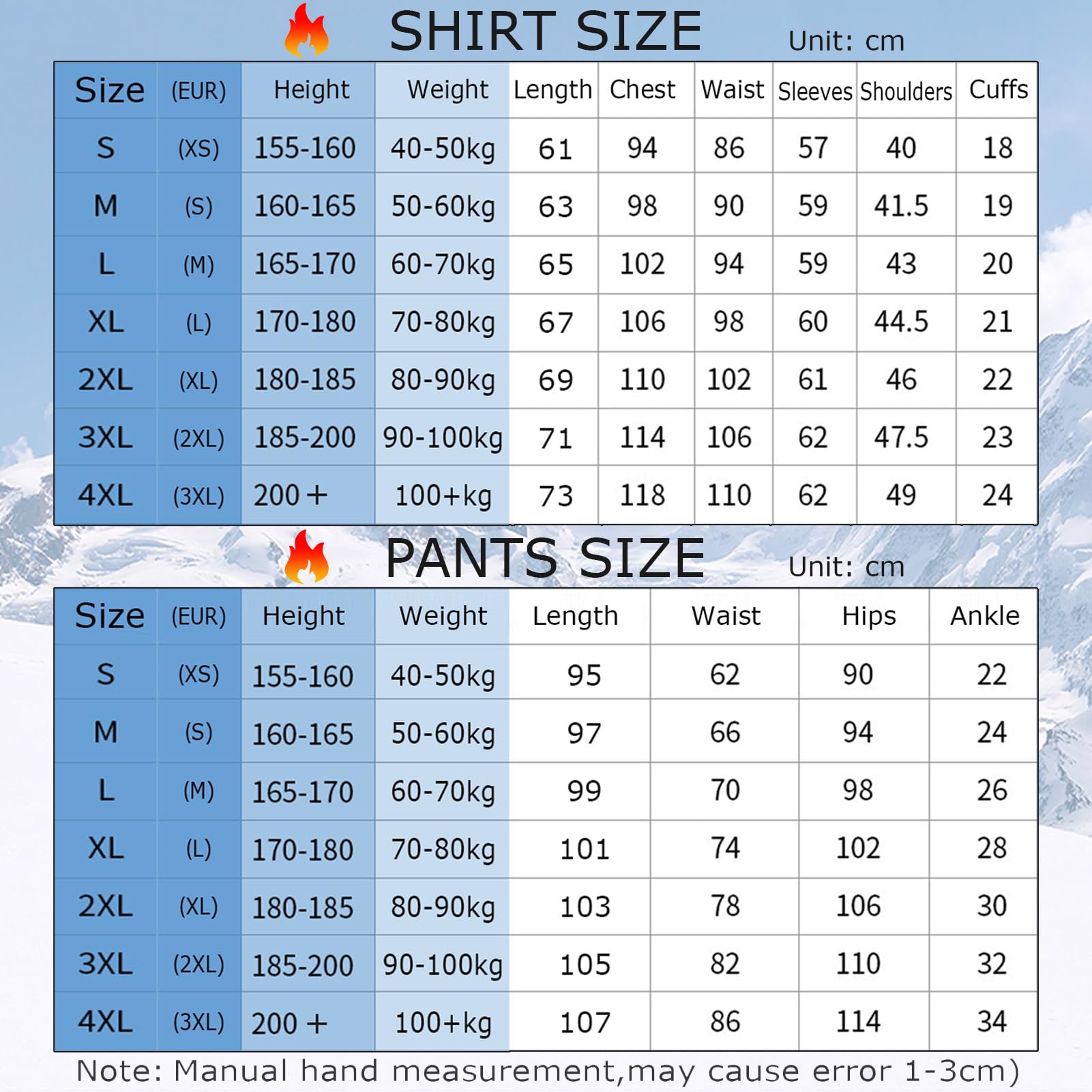 SHIRT SIZE Unit: cm

| Size | (EUR) | Height | Weight | Length | Chest | Waist | Sleeves | Shoulders | Cuffs |
|---|---|---|---|---|---|---|---|---|---|
| S | (XS) | 155-160 | 40-50kg | 61 | 94 | 86 | 57 | 40 | 18 |
| M | (S) | 160-165 | 50-60kg | 63 | 98 | 90 | 59 | 41.5 | 19 |
| L | (M) | 165-170 | 60-70kg | 65 | 102 | 94 | 59 | 43 | 20 |
| XL | (L) | 170-180 | 70-80kg | 67 | 106 | 98 | 60 | 44.5 | 21 |
| 2XL | (XL) | 180-185 | 80-90kg | 69 | 110 | 102 | 61 | 46 | 22 |
| 3XL | (2XL) | 185-200 | 90-100kg | 71 | 114 | 106 | 62 | 47.5 | 23 |
| 4XL | (3XL) | 200 + | 100+kg | 73 | 118 | 110 | 62 | 49 | 24 |

PANTS SIZE Unit: cm

| Size | (EUR) | Height | Weight | Length | Waist | Hips | Ankle |
|---|---|---|---|---|---|---|---|
| S | (XS) | 155-160 | 40-50kg | 95 | 62 | 90 | 22 |
| M | (S) | 160-165 | 50-60kg | 97 | 66 | 94 | 24 |
| L | (M) | 165-170 | 60-70kg | 99 | 70 | 98 | 26 |
| XL | (L) | 170-180 | 70-80kg | 101 | 74 | 102 | 28 |
| 2XL | (XL) | 180-185 | 80-90kg | 103 | 78 | 106 | 30 |
| 3XL | (2XL) | 185-200 | 90-100kg | 105 | 82 | 110 | 32 |
| 4XL | (3XL) | 200 + | 100+kg | 107 | 86 | 114 | 34 |

Note: Manual hand measurement,may cause error 1-3cm)